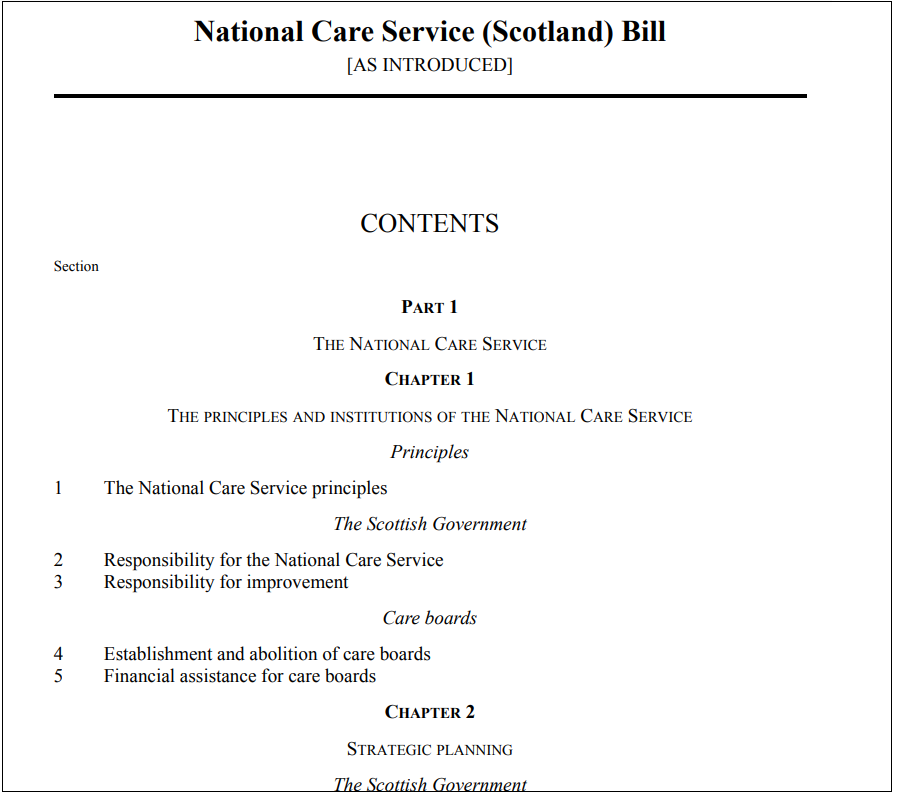 National Care Service (Scotland) Bill
[AS INTRODUCED]

CONTENTS

Section

PART 1

THE NATIONAL CARE SERVICE

CHAPTER 1

THE PRINCIPLES AND INSTITUTIONS OF THE NATIONAL CARE SERVICE

Principles

1 The National Care Service principles

The Scottish Government

2 Responsibility for the National Care Service
3 Responsibility for improvement

Care boards

4 Establishment and abolition of care boards
5 Financial assistance for care boards

CHAPTER 2

STRATEGIC PLANNING

The Scottish Government